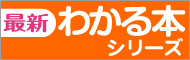 最新 わかる本
シリーズ